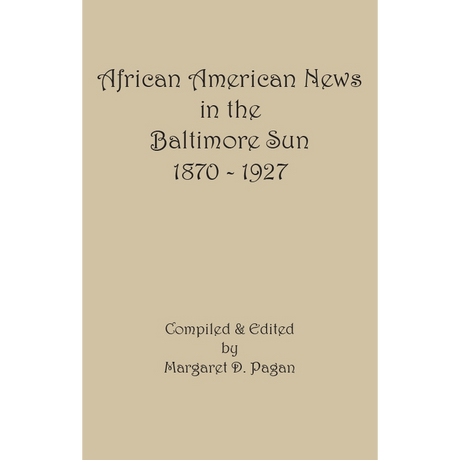 African American News in the Baltimore Sun 1870 ~ 1927

Compiled & Edited by Margaret D. Pagan